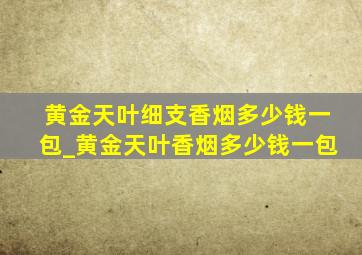 黄金天叶细支香烟多少钱一包_黄金天叶香烟多少钱一包